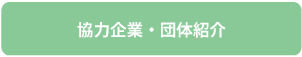 協力企業・団体紹介